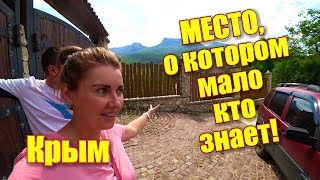 МЕСТО, о котором мало кто знает!

Крым